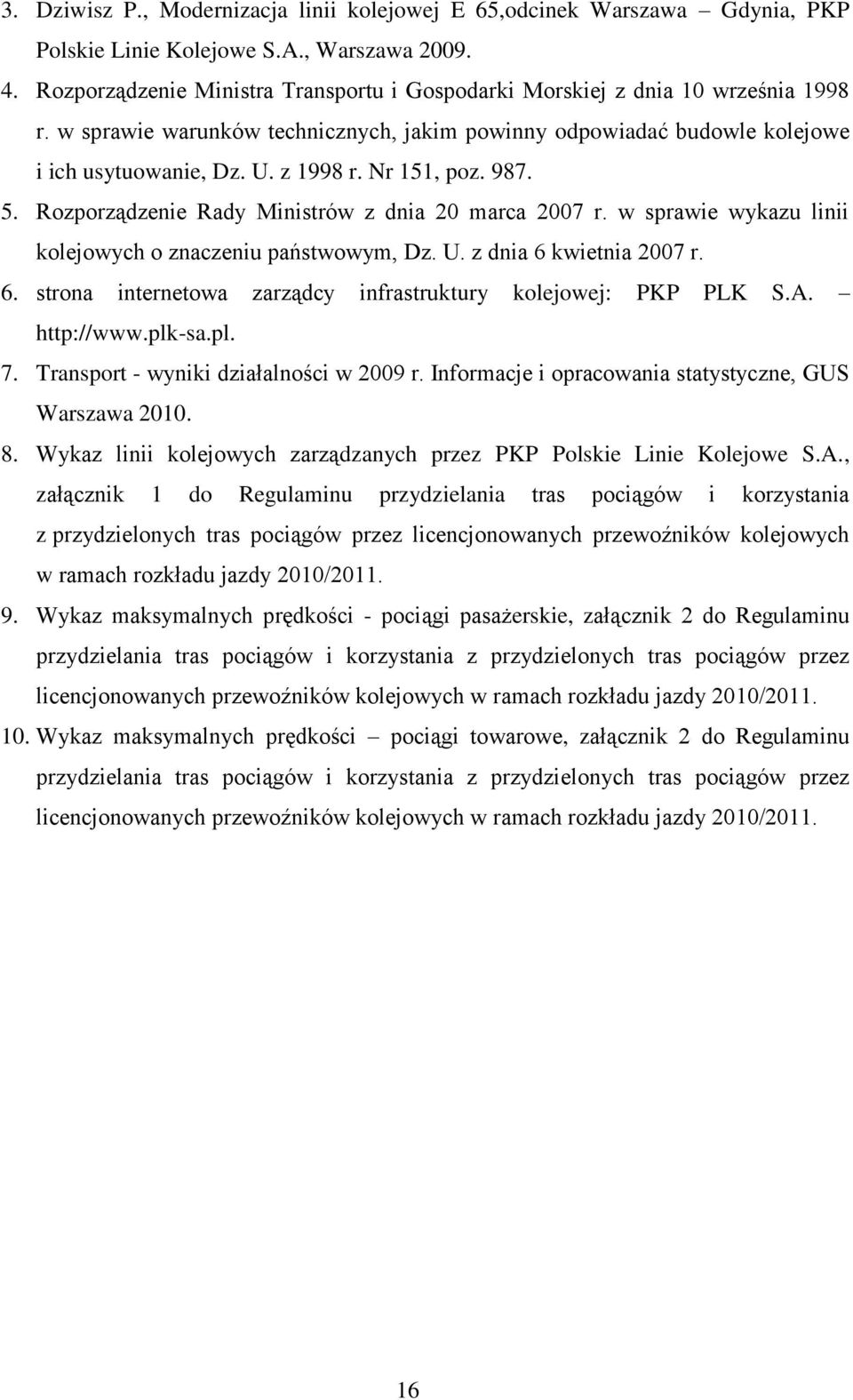 3. Dziwisz P., Modernizacja linii kolejowej E 65,odcinek Warszawa – Gdynia, PKP Polskie Linie Kolejowe S.A., Warszawa 2009.
4. Rozporządzenie Ministra Transportu i Gospodarki Morskiej z dnia 10 września 1998 r. w sprawie warunków technicznych, jakim powinny odpowiadać budowle kolejowe i ich usytuowanie, Dz. U. z 1998 r. Nr 151, poz. 987.
5. Rozporządzenie Rady Ministrów z dnia 20 marca 2007 r. w sprawie wykazu linii kolejowych o znaczeniu państwowym, Dz. U. z dnia 6 kwietnia 2007 r.
6. strona internetowa zarządcy infrastruktury kolejowej: PKP PLK S.A. – http://www.plk-sa.pl.
7. Transport - wyniki działalności w 2009 r. Informacje i opracowania statystyczne, GUS Warszawa 2010.
8. Wykaz linii kolejowych zarządzanych przez PKP Polskie Linie Kolejowe S.A., załącznik 1 do Regulaminu przydzielania tras pociągów i korzystania z przydzielonych tras pociągów przez licencjonowanych przewoźników kolejowych w ramach rozkładu jazdy 2010/2011.
9. Wykaz maksymalnych prędkości - pociągi pasażerskie, załącznik 2 do Regulaminu przydzielania tras pociągów i korzystania z przydzielonych tras pociągów przez licencjonowanych przewoźników kolejowych w ramach rozkładu jazdy 2010/2011.
10. Wykaz maksymalnych prędkości – pociągi towarowe, załącznik 2 do Regulaminu przydzielania tras pociągów i korzystania z przydzielonych tras pociągów przez licencjonowanych przewoźników kolejowych w ramach rozkładu jazdy 2010/2011.

16